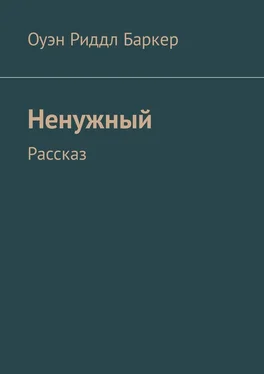 Оуэн Риддл Баркер

Ненужный

Рассказ